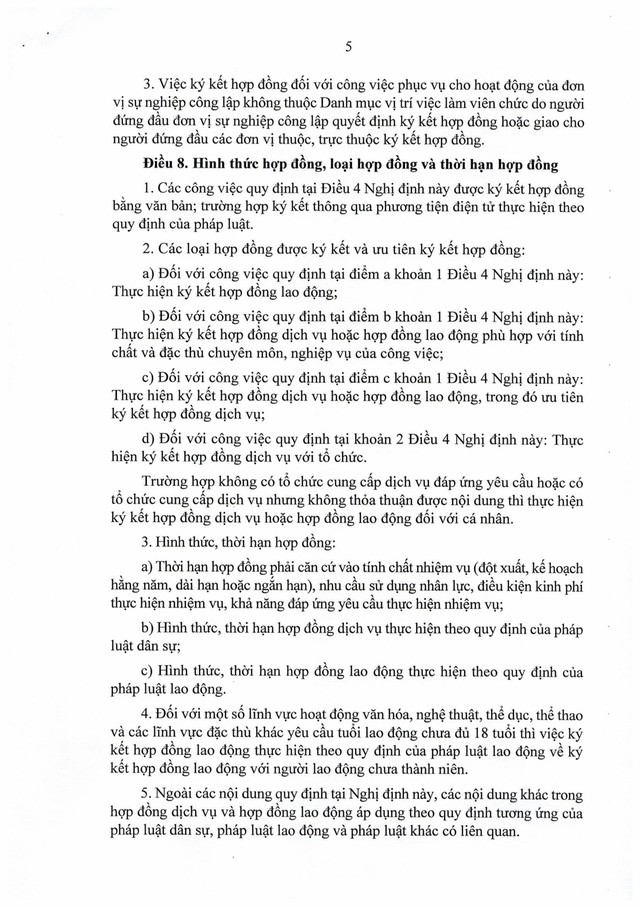 5

3. Việc ký kết hợp đồng đối với công việc phục vụ cho hoạt động của đơn vị sự nghiệp công lập không thuộc Danh mục vị trí việc làm viên chức do người đứng đầu đơn vị sự nghiệp công lập quyết định ký kết hợp đồng hoặc giao cho người đứng đầu các đơn vị thuộc, trực thuộc ký kết hợp đồng.

Điều 8. Hình thức hợp đồng, loại hợp đồng và thời hạn hợp đồng

1. Các công việc quy định tại Điều 4 Nghị định này được ký kết hợp đồng bằng văn bản; trường hợp ký kết thông qua phương tiện điện tử thực hiện theo quy định của pháp luật.

2. Các loại hợp đồng được ký kết và ưu tiên ký kết hợp đồng:

a) Đối với công việc quy định tại điểm a khoản 1 Điều 4 Nghị định này: Thực hiện ký kết hợp đồng lao động;

b) Đối với công việc quy định tại điểm b khoản 1 Điều 4 Nghị định này: Thực hiện ký kết hợp đồng dịch vụ hoặc hợp đồng lao động phù hợp với tính chất và đặc thù chuyên môn, nghiệp vụ của công việc;

c) Đối với công việc quy định tại điểm c khoản 1 Điều 4 Nghị định này: Thực hiện ký kết hợp đồng dịch vụ hoặc hợp đồng lao động, trong đó ưu tiên ký kết hợp đồng dịch vụ;

d) Đối với công việc quy định tại khoản 2 Điều 4 Nghị định này: Thực hiện ký kết hợp đồng dịch vụ với tổ chức.

Trường hợp không có tổ chức cung cấp dịch vụ đáp ứng yêu cầu hoặc có tổ chức cung cấp dịch vụ nhưng không thỏa thuận được nội dung thì thực hiện ký kết hợp đồng dịch vụ hoặc hợp đồng lao động đối với cá nhân.

3. Hình thức, thời hạn hợp đồng:

a) Thời hạn hợp đồng phải căn cứ vào tính chất nhiệm vụ (đột xuất, kế hoạch hằng năm, dài hạn hoặc ngắn hạn), nhu cầu sử dụng nhân lực, điều kiện kinh phí thực hiện nhiệm vụ, khả năng đáp ứng yêu cầu thực hiện nhiệm vụ;

b) Hình thức, thời hạn hợp đồng dịch vụ thực hiện theo quy định của pháp luật dân sự;

c) Hình thức, thời hạn hợp đồng lao động thực hiện theo quy định của pháp luật lao động.

4. Đối với một số lĩnh vực hoạt động văn hóa, nghệ thuật, thể dục, thể thao và các lĩnh vực đặc thù khác yêu cầu tuổi lao động chưa đủ 18 tuổi thì việc ký kết hợp đồng lao động thực hiện theo quy định của pháp luật lao động về ký kết hợp đồng lao động với người lao động chưa thành niên.

5. Ngoài các nội dung quy định tại Nghị định này, các nội dung khác trong hợp đồng dịch vụ và hợp đồng lao động áp dụng theo quy định tương ứng của pháp luật dân sự, pháp luật lao động và pháp luật khác có liên quan.